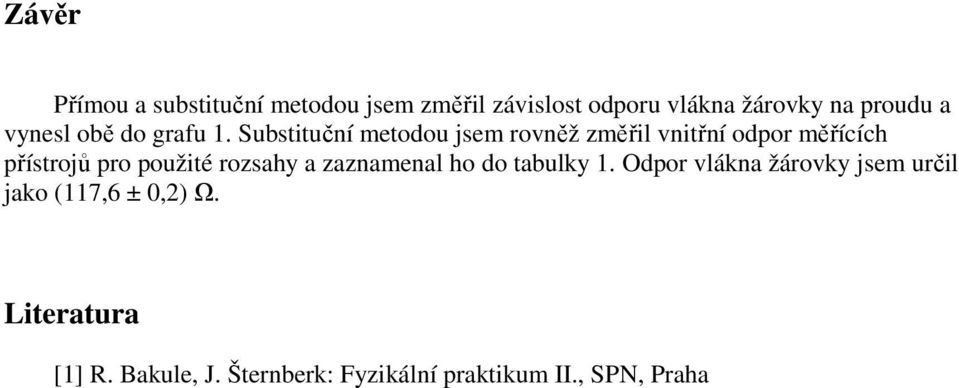 Závěr

Přímou a substituční metodou jsem změřil závislost odporu vlákna žárovky na proudu a vynesl obě do grafu 1. Substituční metodou jsem rovněž změřil vnitřní odpor měřících přístrojů pro použité rozsahy a zaznamenal ho do tabulky 1. Odpor vlákna žárovky jsem určil jako (117,6 ± 0,2) Ω.

Literatura

[1] R. Bakule, J. Šternberk: Fyzikální praktikum II., SPN, Praha